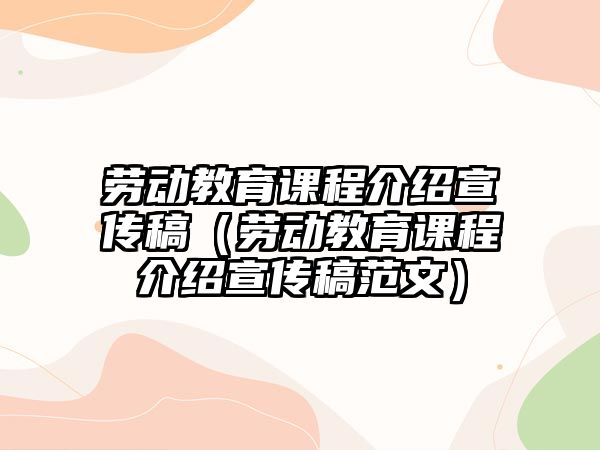 劳动教育课程介绍宣传稿（劳动教育课程介绍宣传稿范文）